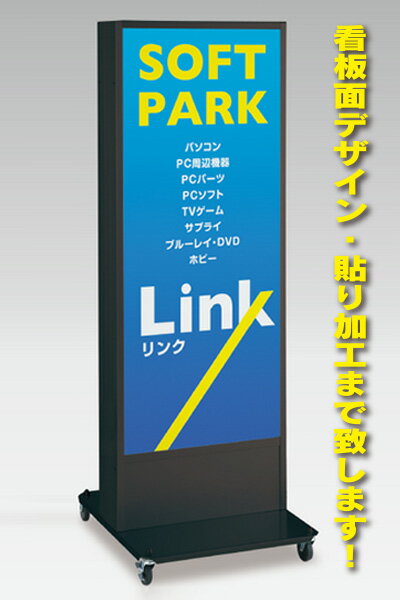 SOFT PARK

パソコン
PC周辺機器
PCパーツ
PCソフト
TVゲーム
サプライ
ブルーレイ・DVD
ホビー

Link
リンク

看板面デザイン・貼り加工まで致します!